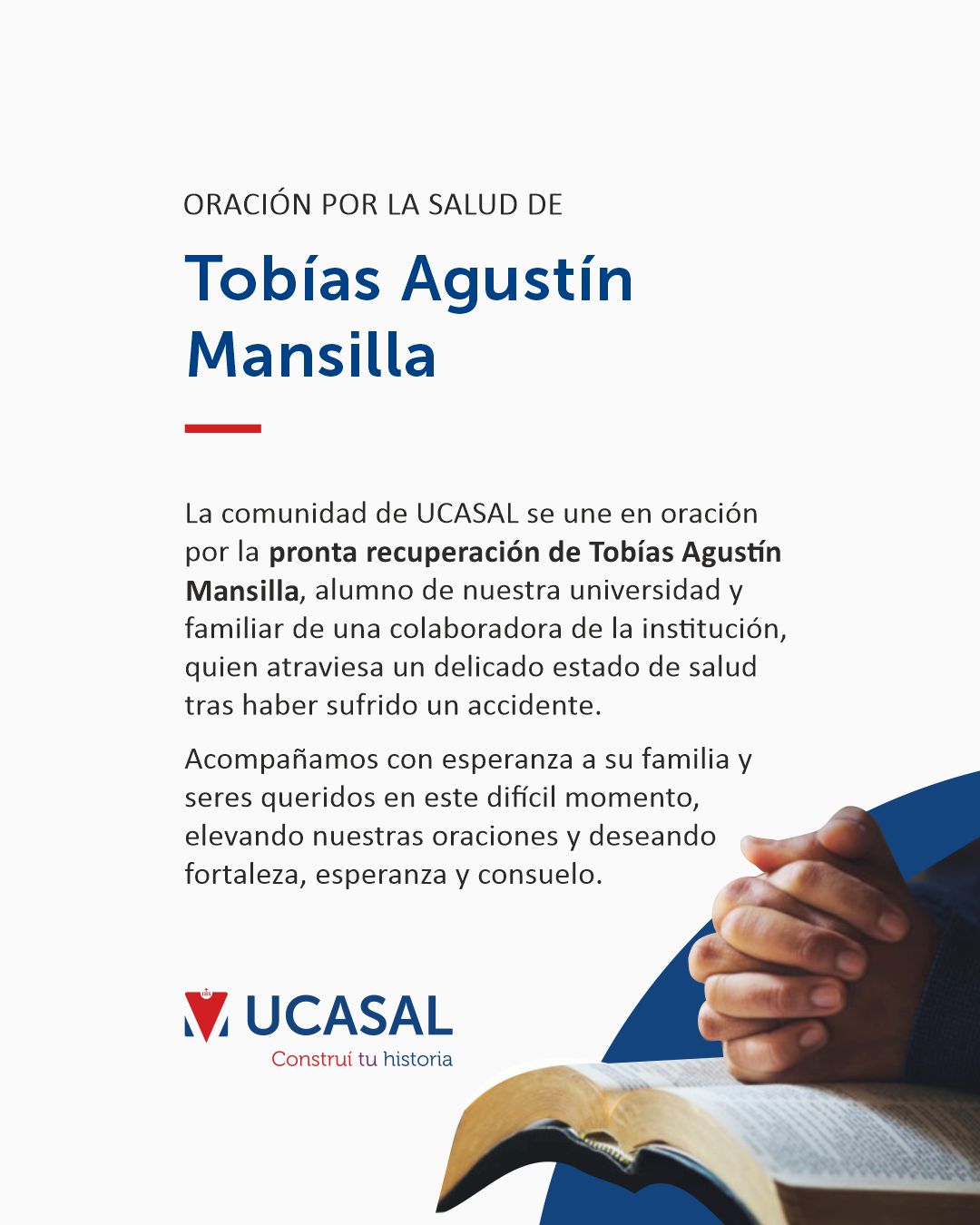 ORACIÓN POR LA SALUD DE

Tobías Agustín Mansilla

La comunidad de UCASAL se une en oración por la pronta recuperación de Tobías Agustín Mansilla, alumno de nuestra universidad y familiar de una colaboradora de la institución, quien atraviesa un delicado estado de salud tras haber sufrido un accidente.

Acompañamos con esperanza a su familia y seres queridos en este difícil momento, elevando nuestras oraciones y deseando fortaleza, esperanza y consuelo.

UCASAL
Construí tu historia